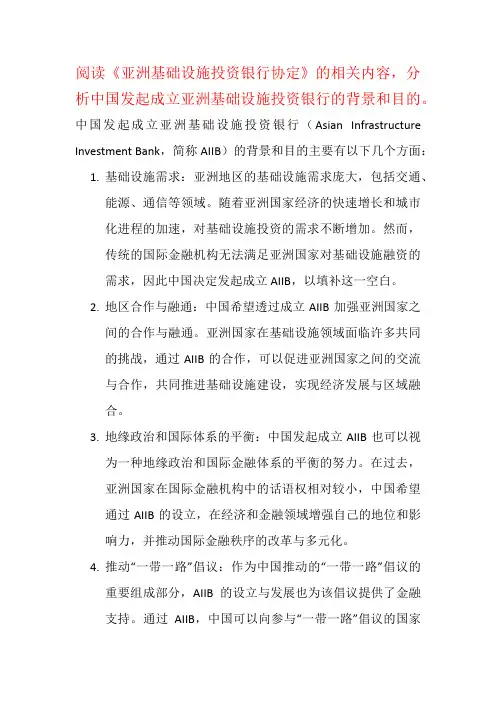 阅读《亚洲基础设施投资银行协定》的相关内容，分析中国发起成立亚洲基础设施投资银行的背景和目的。

中国发起成立亚洲基础设施投资银行（Asian Infrastructure Investment Bank，简称 AIIB）的背景和目的主要有以下几个方面：

1. 基础设施需求：亚洲地区的基础设施需求庞大，包括交通、能源、通信等领域。随着亚洲国家经济的快速增长和城市化进程的加速，对基础设施投资的需求不断增加。然而，传统的国际金融机构无法满足亚洲国家对基础设施融资的需求，因此中国决定发起成立 AIIB，以填补这一空白。

2. 地区合作与融通：中国希望透过成立 AIIB 加强亚洲国家之间的合作与融通。亚洲国家在基础设施领域面临许多共同的挑战，通过 AIIB 的合作，可以促进亚洲国家之间的交流与合作，共同推进基础设施建设，实现经济发展与区域融合。

3. 地缘政治和国际体系的平衡：中国发起成立 AIIB 也可以视为一种地缘政治和国际金融体系的平衡的努力。在过去，亚洲国家在国际金融机构中的话语权相对较小，中国希望通过 AIIB 的设立，在经济和金融领域增强自己的地位和影响力，并推动国际金融秩序的改革与多元化。

4. 推动“一带一路”倡议：作为中国推动的“一带一路”倡议的重要组成部分，AIIB 的设立与发展也为该倡议提供了金融支持。通过 AIIB，中国可以向参与“一带一路”倡议的国家